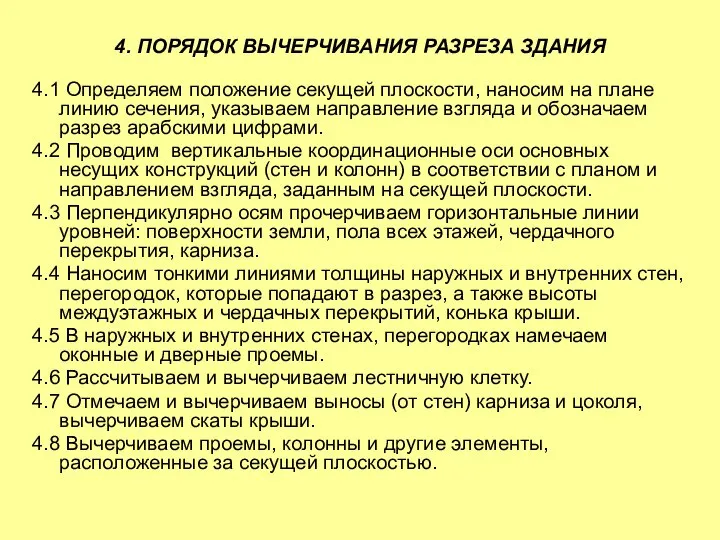 4. ПОРЯДОК ВЫЧЕРЧИВАНИЯ РАЗРЕЗА ЗДАНИЯ

4.1 Определяем положение секущей плоскости, наносим на плане линию сечения, указываем направление взгляда и обозначаем разрез арабскими цифрами.

4.2 Проводим вертикальные координационные оси основных несущих конструкций (стен и колонн) в соответствии с планом и направлением взгляда, заданным на секущей плоскости.

4.3 Перпендикулярно осям прочерчиваем горизонтальные линии уровней: поверхности земли, пола всех этажей, чердачного перекрытия, карниза.

4.4 Наносим тонкими линиями толщины наружных и внутренних стен, перегородок, которые попадают в разрез, а также высоты междуэтажных и чердачных перекрытий, конька крыши.

4.5 В наружных и внутренних стенах, перегородках намечаем оконные и дверные проемы.

4.6 Рассчитываем и вычерчиваем лестничную клетку.

4.7 Отмечаем и вычерчиваем выносы (от стен) карниза и цоколя, вычерчиваем скаты крыши.

4.8 Вычерчиваем проемы, колонны и другие элементы, расположенные за секущей плоскостью.